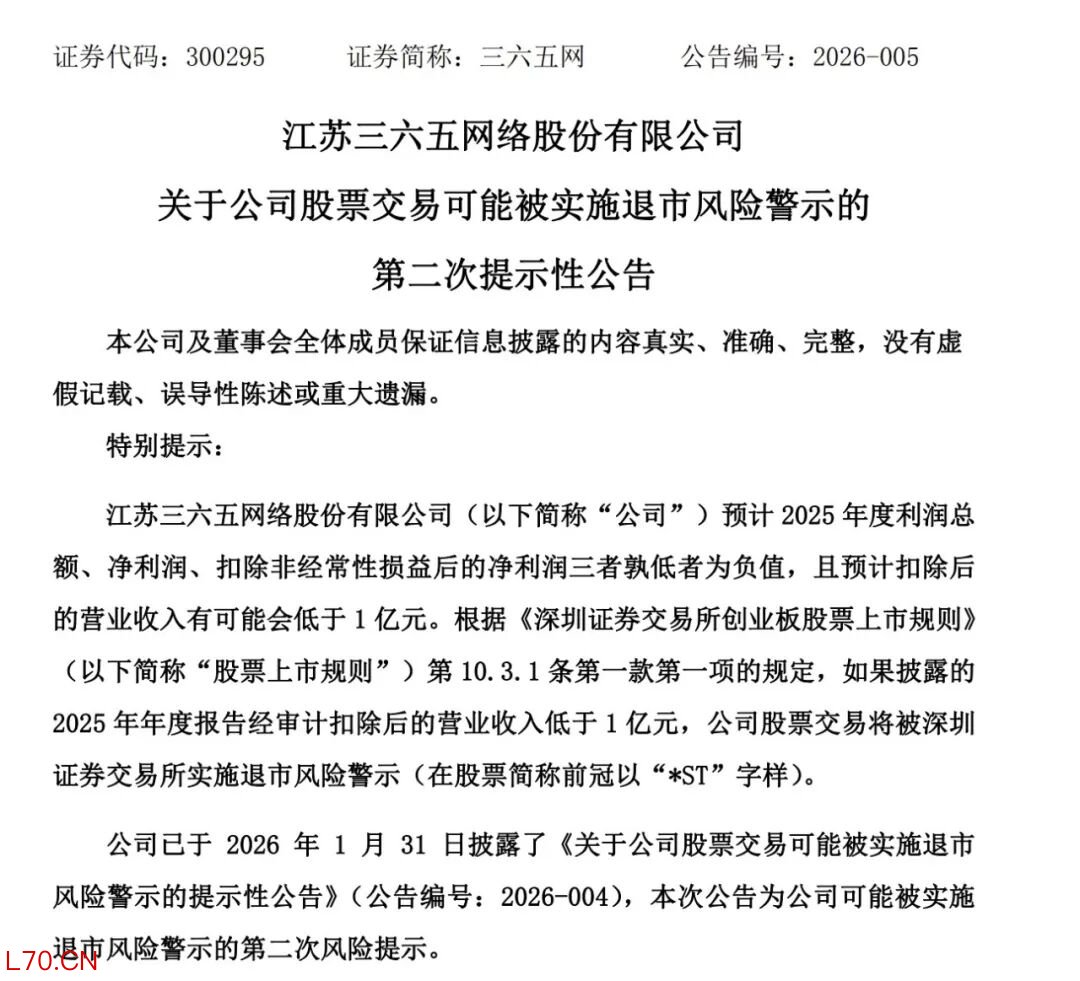 证券代码：300295　　证券简称：三六五网　　公告编号：2026-005

江苏三六五网络股份有限公司
关于公司股票交易可能被实施退市风险警示的
第二次提示性公告

本公司及董事会全体成员保证信息披露的内容真实、准确、完整，没有虚假记载、误导性陈述或重大遗漏。

特别提示：

江苏三六五网络股份有限公司（以下简称“公司”）预计 2025 年度利润总额、净利润、扣除非经常性损益后的净利润三者孰低者为负值，且预计扣除后的营业收入有可能会低于 1 亿元。根据《深圳证券交易所创业板股票上市规则》（以下简称“股票上市规则”）第 10.3.1 条第一款第一项的规定，如果披露的 2025 年年度报告经审计扣除后的营业收入低于 1 亿元，公司股票交易将被深圳证券交易所实施退市风险警示（在股票简称前冠以“*ST”字样）。

公司已于 2026 年 1 月 31 日披露了《关于公司股票交易可能被实施退市风险警示的提示性公告》（公告编号：2026-004），本次公告为公司可能被实施退市风险警示的第二次风险提示。

L70.CN